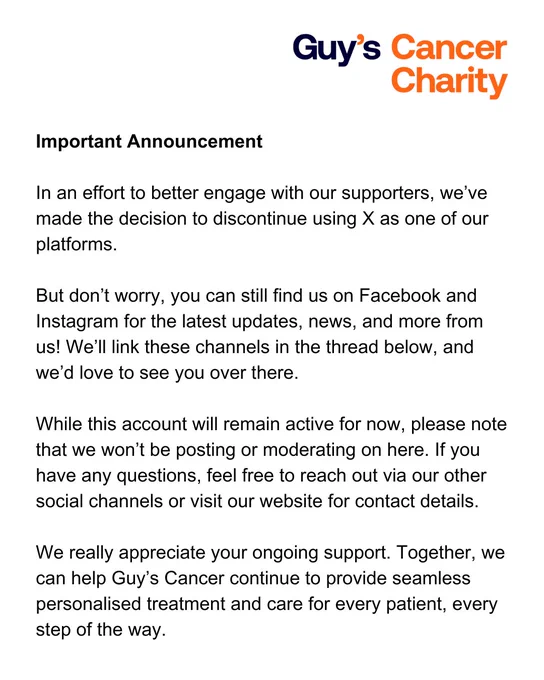 Guy's Cancer Charity

Important Announcement

In an effort to better engage with our supporters, we've made the decision to discontinue using X as one of our platforms.

But don't worry, you can still find us on Facebook and Instagram for the latest updates, news, and more from us! We'll link these channels in the thread below, and we'd love to see you over there.

While this account will remain active for now, please note that we won't be posting or moderating on here. If you have any questions, feel free to reach out via our other social channels or visit our website for contact details.

We really appreciate your ongoing support. Together, we can help Guy's Cancer continue to provide seamless personalised treatment and care for every patient, every step of the way.